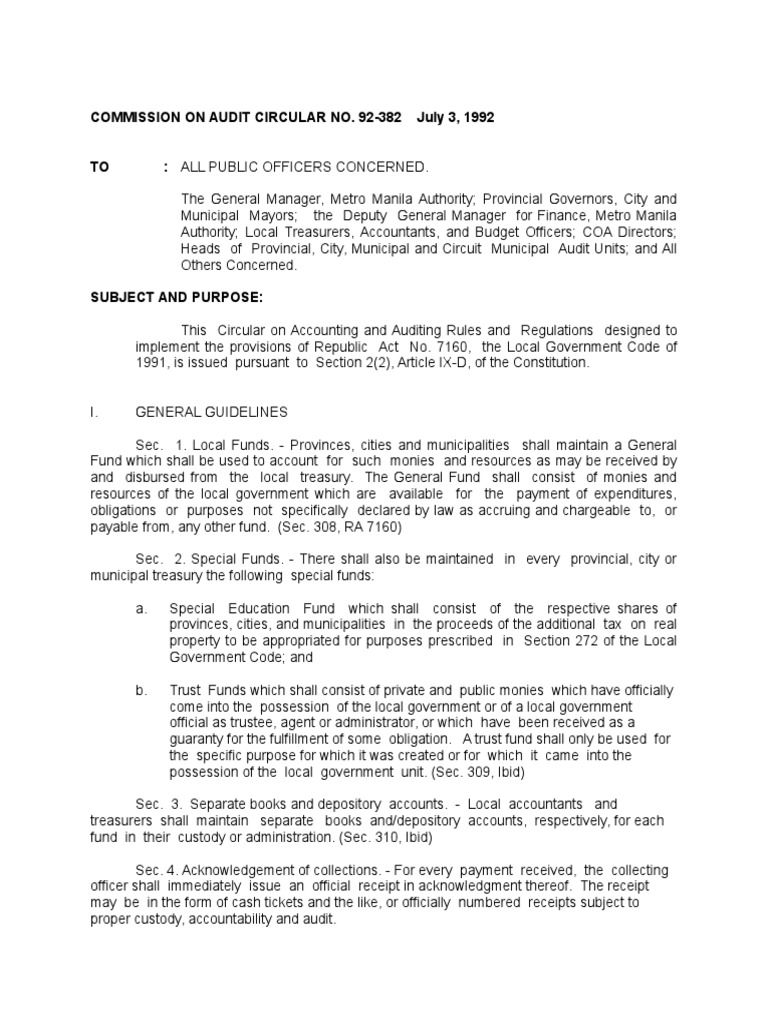 COMMISSION ON AUDIT CIRCULAR NO. 92-382 July 3, 1992

TO : ALL PUBLIC OFFICERS CONCERNED.

The General Manager, Metro Manila Authority; Provincial Governors, City and Municipal Mayors; the Deputy General Manager for Finance, Metro Manila Authority; Local Treasurers, Accountants, and Budget Officers; COA Directors; Heads of Provincial, City, Municipal and Circuit Municipal Audit Units; and All Others Concerned.

SUBJECT AND PURPOSE:

This Circular on Accounting and Auditing Rules and Regulations designed to implement the provisions of Republic Act No. 7160, the Local Government Code of 1991, is issued pursuant to Section 2(2), Article IX-D, of the Constitution.

I. GENERAL GUIDELINES

Sec. 1. Local Funds. - Provinces, cities and municipalities shall maintain a General Fund which shall be used to account for such monies and resources as may be received by and disbursed from the local treasury. The General Fund shall consist of monies and resources of the local government which are available for the payment of expenditures, obligations or purposes not specifically declared by law as accruing and chargeable to, or payable from, any other fund. (Sec. 308, RA 7160)

Sec. 2. Special Funds. - There shall also be maintained in every provincial, city or municipal treasury the following special funds:

a. Special Education Fund which shall consist of the respective shares of provinces, cities, and municipalities in the proceeds of the additional tax on real property to be appropriated for purposes prescribed in Section 272 of the Local Government Code; and

b. Trust Funds which shall consist of private and public monies which have officially come into the possession of the local government or of a local government official as trustee, agent or administrator, or which have been received as a guaranty for the fulfillment of some obligation. A trust fund shall only be used for the specific purpose for which it was created or for which it came into the possession of the local government unit. (Sec. 309, Ibid)

Sec. 3. Separate books and depository accounts. - Local accountants and treasurers shall maintain separate books and/depository accounts, respectively, for each fund in their custody or administration. (Sec. 310, Ibid)

Sec. 4. Acknowledgement of collections. - For every payment received, the collecting officer shall immediately issue an official receipt in acknowledgment thereof. The receipt may be in the form of cash tickets and the like, or officially numbered receipts subject to proper custody, accountability and audit.